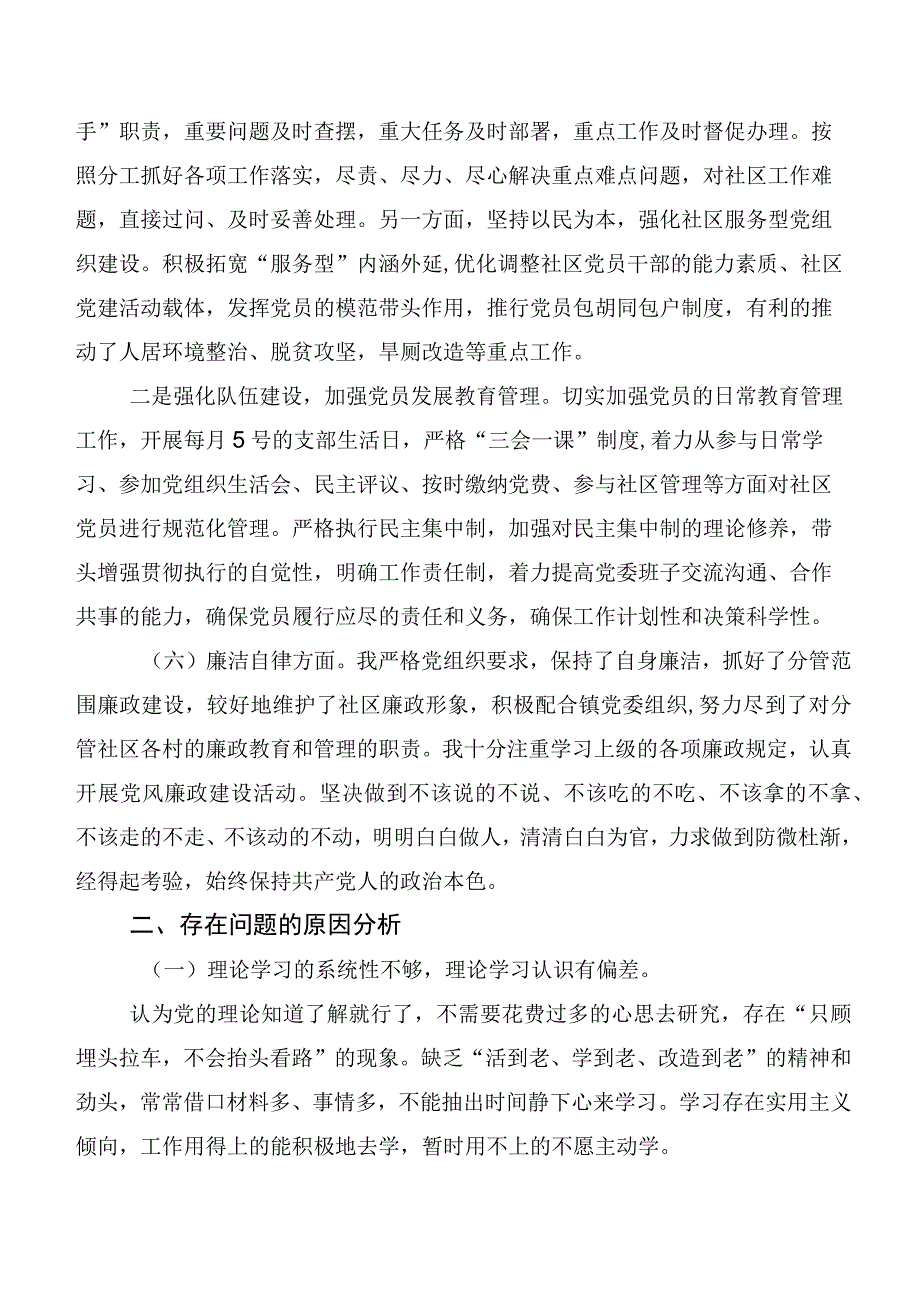 手”职责，重要问题及时查摆，重大任务及时部署，重点工作及时督促办理。按照分工抓好各项工作落实，尽责、尽力、尽心解决重点难点问题，对社区工作难题，直接过问、及时妥善处理。另一方面，坚持以民为本，强化社区服务型党组织建设。积极拓宽“服务型”内涵外延,优化调整社区党员干部的能力素质、社区党建活动载体，发挥党员的模范带头作用，推行党员包胡同包户制度，有利的推动了人居环境整治、脱贫攻坚，旱厕改造等重点工作。

二是强化队伍建设，加强党员发展教育管理。切实加强党员的日常教育管理工作，开展每月5号的支部生活日，严格“三会一课”制度,着力从参与日常学习、参加党组织生活会、民主评议、按时缴纳党费、参与社区管理等方面对社区党员进行规范化管理。严格执行民主集中制，加强对民主集中制的理论修养，带头增强贯彻执行的自觉性，明确工作责任制，着力提高党委班子交流沟通、合作共事的能力，确保党员履行应尽的责任和义务，确保工作计划性和决策科学性。

（六）廉洁自律方面。我严格党组织要求，保持了自身廉洁，抓好了分管范围廉政建设，较好地维护了社区廉政形象，积极配合镇党委组织,努力尽到了对分管社区各村的廉政教育和管理的职责。我十分注重学习上级的各项廉政规定，认真开展党风廉政建设活动。坚决做到不该说的不说、不该吃的不吃、不该拿的不拿、不该走的不走、不该动的不动，明明白白做人，清清白白为官，力求做到防微杜渐，经得起考验，始终保持共产党人的政治本色。

二、存在问题的原因分析

（一）理论学习的系统性不够，理论学习认识有偏差。

认为党的理论知道了解就行了，不需要花费过多的心思去研究，存在“只顾埋头拉车，不会抬头看路”的现象。缺乏“活到老、学到老、改造到老”的精神和劲头，常常借口材料多、事情多，不能抽出时间静下心来学习。学习存在实用主义倾向，工作用得上的能积极地去学，暂时用不上的不愿主动学。